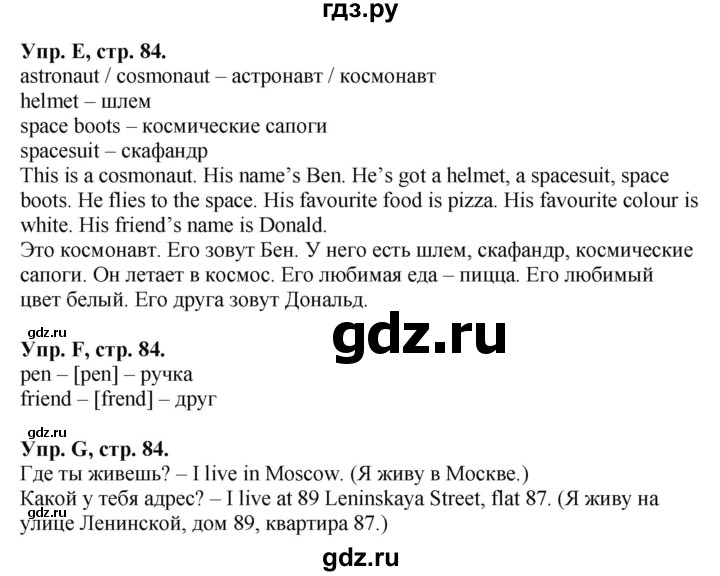 гдз.ру

Упр. E, стр. 84.
astronaut / cosmonaut – астронавт / космонавт
helmet – шлем
space boots – космические сапоги
spacesuit – скафандр
This is a cosmonaut. His name's Ben. He's got a helmet, a spacesuit, space boots. He flies to the space. His favourite food is pizza. His favourite colour is white. His friend's name is Donald.
Это космонавт. Его зовут Бен. У него есть шлем, скафандр, космические сапоги. Он летает в космос. Его любимая еда – пицца. Его любимый цвет белый. Его друга зовут Дональд.

gdz.ru
gdz.ru
Упр. F, стр. 84.
pen – [pen] – ручка
friend – [frend] – друг

gdz.ru
Упр. G, стр. 84.
Где ты живешь? – I live in Moscow. (Я живу в Москве.)
Какой у тебя адрес? – I live at 89 Leninskaya Street, flat 87. (Я живу на улице Ленинской, дом 89, квартира 87.)
gdz.ru

gdz.ru